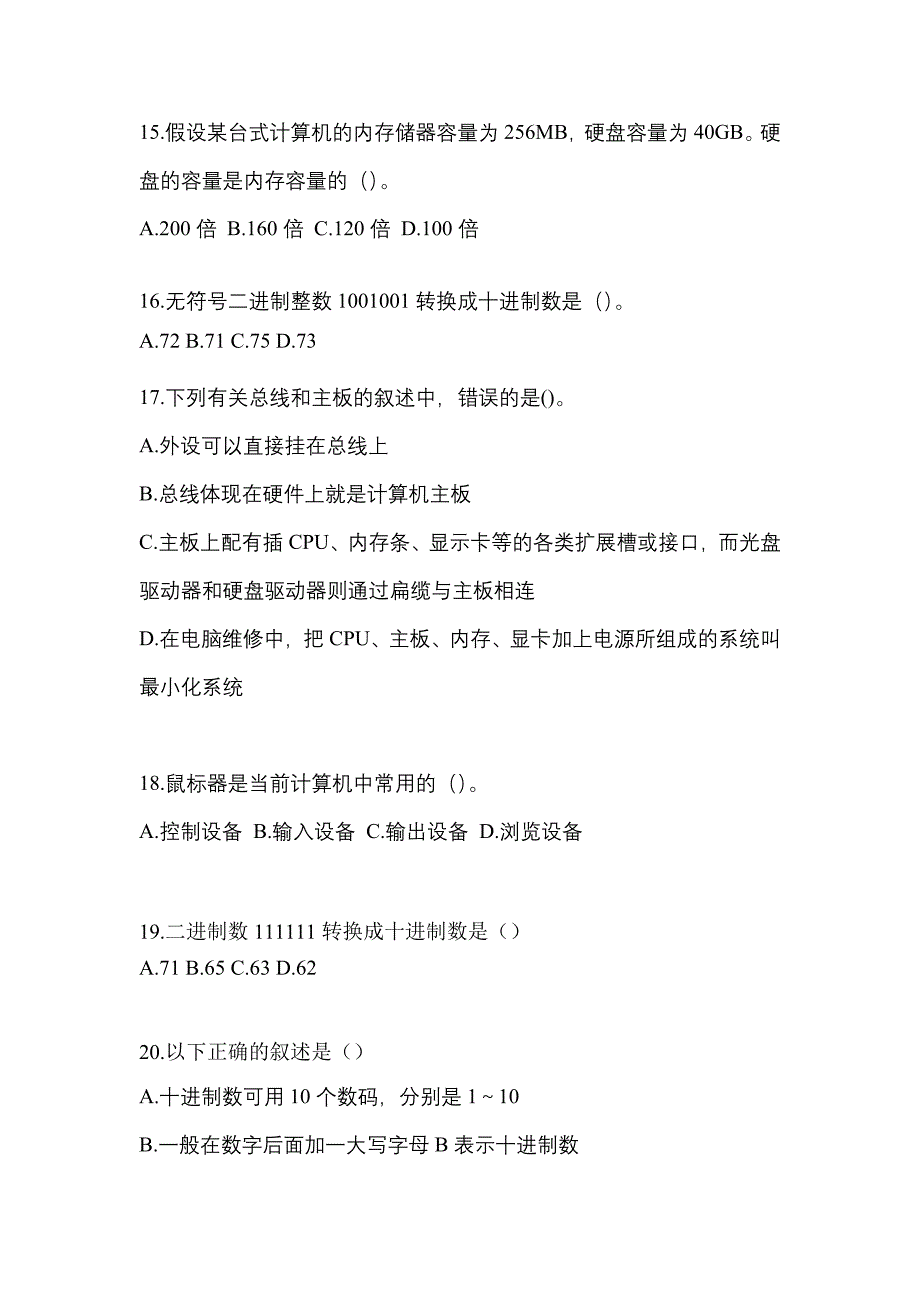 15.假设某台式计算机的内存储器容量为 256MB，硬盘容量为 40GB。硬盘的容量是内存容量的（）。

A.200 倍 B.160 倍 C.120 倍 D.100 倍

16.无符号二进制整数 1001001 转换成十进制数是（）。

A.72 B.71 C.75 D.73

17.下列有关总线和主板的叙述中，错误的是()。

A.外设可以直接挂在总线上

B.总线体现在硬件上就是计算机主板

C.主板上配有插 CPU、内存条、显示卡等的各类扩展槽或接口，而光盘驱动器和硬盘驱动器则通过扁缆与主板相连

D.在电脑维修中，把 CPU、主板、内存、显卡加上电源所组成的系统叫最小化系统

18.鼠标器是当前计算机中常用的（）。

A.控制设备 B.输入设备 C.输出设备 D.浏览设备

19.二进制数 111111 转换成十进制数是（）

A.71 B.65 C.63 D.62

20.以下正确的叙述是（）

A.十进制数可用 10 个数码，分别是 1 ~ 10

B.一般在数字后面加一大写字母 B 表示十进制数